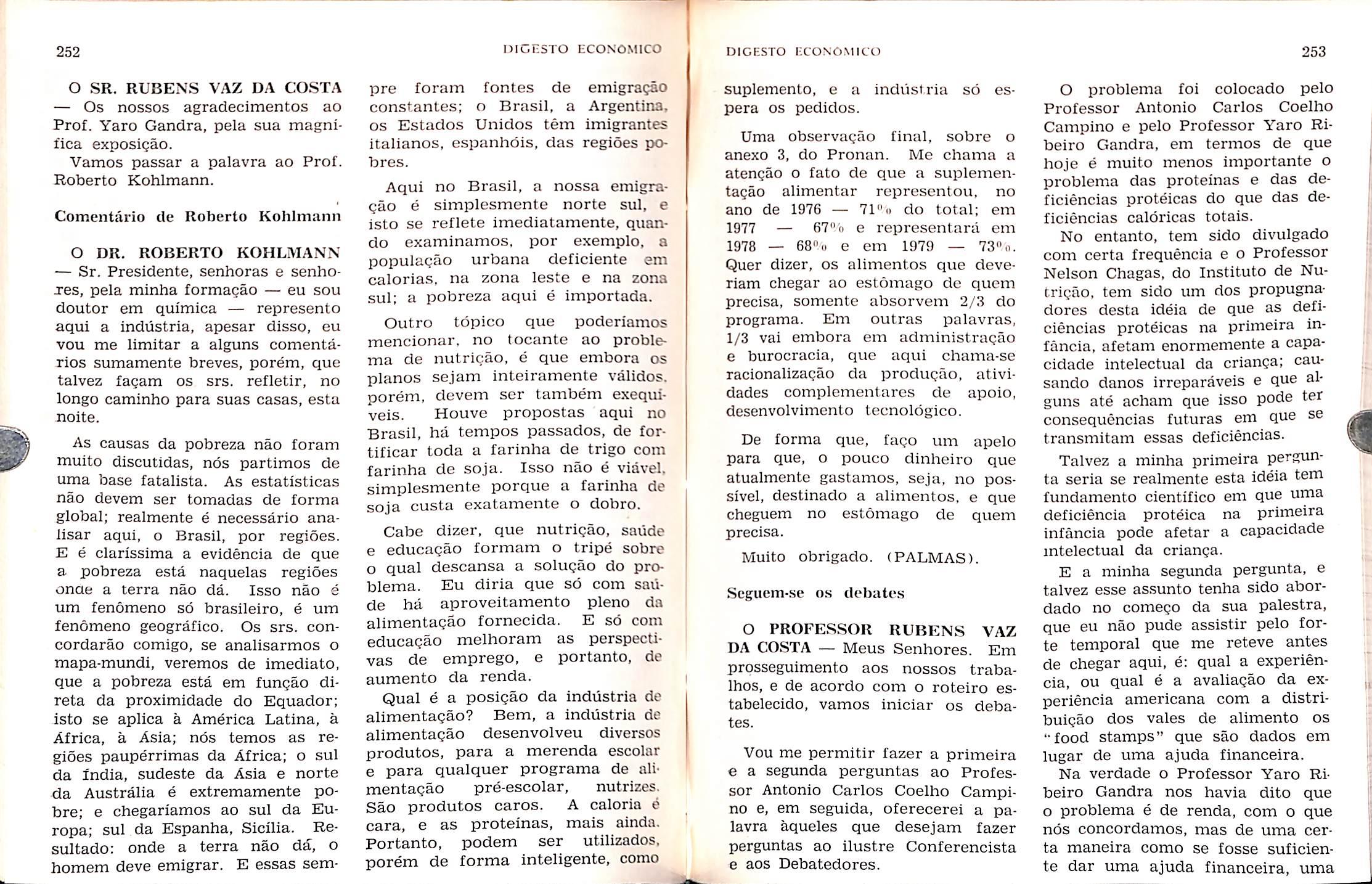 252

DIGESTO ECONÔMICO

O SR. RUBENS VAZ DA COSTA — Os nossos agradecimentos ao Prof. Yaro Gandra, pela sua magnífica exposição.

Vamos passar a palavra ao Prof. Roberto Kohlmann.

Comentário de Roberto Kohlmann

O DR. ROBERTO KOHLMANN — Sr. Presidente, senhoras e senhores, pela minha formação — eu sou doutor em química — represento aqui a indústria, apesar disso, eu vou me limitar a alguns comentários sumamente breves, porém, que talvez façam os srs. refletir, no longo caminho para suas casas, esta noite.

As causas da pobreza não foram muito discutidas, nós partimos de uma base fatalista. As estatísticas não devem ser tomadas de forma global; realmente é necessário analisar aqui, o Brasil, por regiões. E é claríssima a evidência de que a pobreza está naquelas regiões onde a terra não dá. Isso não é um fenômeno só brasileiro, é um fenômeno geográfico. Os srs. concordarão comigo, se analisarmos o mapa-mundi, veremos de imediato, que a pobreza está em função direta da proximidade do Equador; isto se aplica à América Latina, à África, à Ásia; nós temos as regiões paupérrimas da África; o sul da Índia, sudeste da Ásia e norte da Austrália é extremamente pobre; e chegaríamos ao sul da Europa; sul da Espanha, Sicília. Resultado: onde a terra não dá, o homem deve emigrar. E essas sempre foram fontes de emigração constantes; o Brasil, a Argentina, os Estados Unidos têm imigrantes italianos, espanhóis, das regiões pobres.

Aqui no Brasil, a nossa emigração é simplesmente norte sul, e isto se reflete imediatamente, quando examinamos, por exemplo, a população urbana deficiente em calorias, na zona leste e na zona sul; a pobreza aqui é importada.

Outro tópico que poderíamos mencionar, no tocante ao problema de nutrição, é que embora os planos sejam inteiramente válidos, porém, devem ser também exequíveis. Houve propostas aqui no Brasil, há tempos passados, de fortificar toda a farinha de trigo com farinha de soja. Isso não é viável, simplesmente porque a farinha de soja custa exatamente o dobro.

Cabe dizer, que nutrição, saúde e educação formam o tripé sobre o qual descansa a solução do problema. Eu diria que só com saúde há aproveitamento pleno da alimentação fornecida. E só com educação melhoram as perspectivas de emprego, e portanto, de aumento da renda.

Qual é a posição da indústria de alimentação? Bem, a indústria de alimentação desenvolveu diversos produtos, para a merenda escolar e para qualquer programa de alimentação pré-escolar, nutrizes. São produtos caros. A caloria é cara, e as proteínas, mais ainda. Portanto, podem ser utilizados, porém de forma inteligente, como

DIGESTO ECONÔMICO

253

suplemento, e a indústria só espera os pedidos.

Uma observação final, sobre o anexo 3, do Pronan. Me chama a atenção o fato de que a suplementação alimentar representou, no ano de 1976 — 71% do total; em 1977 — 67% e representará em 1978 — 68% e em 1979 — 73%. Quer dizer, os alimentos que deveriam chegar ao estômago de quem precisa, somente absorvem 2/3 do programa. Em outras palavras, 1/3 vai embora em administração e burocracia, que aqui chama-se racionalização da produção, atividades complementares de apoio, desenvolvimento tecnológico.

De forma que, faço um apelo para que, o pouco dinheiro que atualmente gastamos, seja, no possível, destinado a alimentos, e que cheguem no estômago de quem precisa.

Muito obrigado. (PALMAS).

Seguem-se os debates

O PROFESSOR RUBENS VAZ DA COSTA — Meus Senhores. Em prosseguimento aos nossos trabalhos, e de acordo com o roteiro estabelecido, vamos iniciar os debates.

Vou me permitir fazer a primeira e a segunda perguntas ao Professor Antonio Carlos Coelho Campino e, em seguida, oferecerei a palavra àqueles que desejam fazer perguntas ao ilustre Conferencista e aos Debatedores.

O problema foi colocado pelo Professor Antonio Carlos Coelho Campino e pelo Professor Yaro Ribeiro Gandra, em termos de que hoje é muito menos importante o problema das proteínas e das deficiências protéicas do que das deficiências calóricas totais.

No entanto, tem sido divulgado com certa frequência e o Professor Nelson Chagas, do Instituto de Nutrição, tem sido um dos propugnadores desta idéia de que as deficiências protéicas na primeira infância, afetam enormemente a capacidade intelectual da criança; causando danos irreparáveis e que alguns até acham que isso pode ter consequências futuras em que se transmitam essas deficiências.

Talvez a minha primeira pergunta seria se realmente esta idéia tem fundamento científico em que uma deficiência protéica na primeira infância pode afetar a capacidade intelectual da criança.

E a minha segunda pergunta, e talvez esse assunto tenha sido abordado no começo da sua palestra, que eu não pude assistir pelo forte temporal que me reteve antes de chegar aqui, é: qual a experiência, ou qual é a avaliação da experiência americana com a distribuição dos vales de alimento os "food stamps" que são dados em lugar de uma ajuda financeira.

Na verdade o Professor Yaro Ribeiro Gandra nos havia dito que o problema é de renda, com o que nós concordamos, mas de uma certa maneira como se fosse suficiente dar uma ajuda financeira, uma